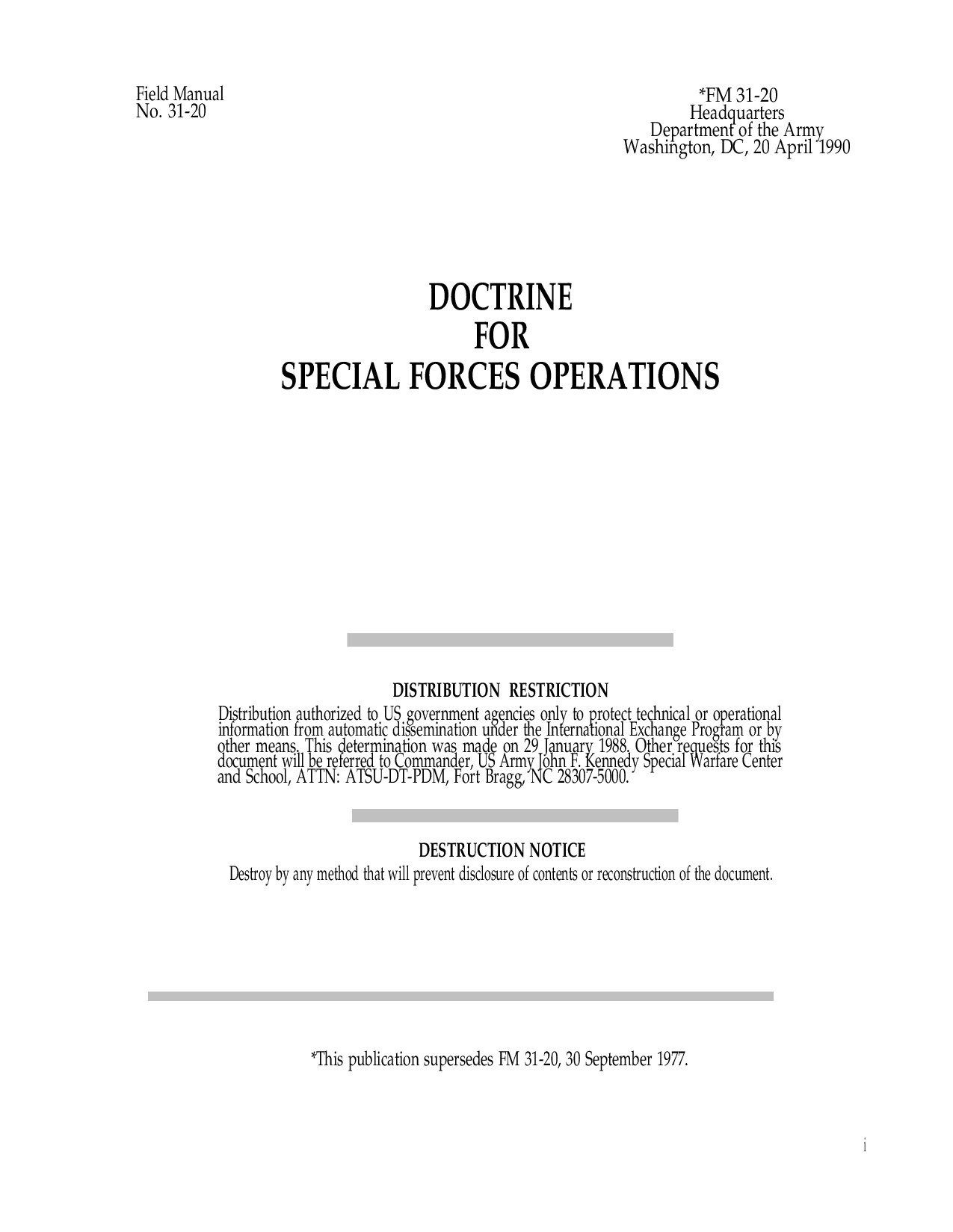 Field Manual
No. 31-20

*FM 31-20
Headquarters
Department of the Army
Washington, DC, 20 April 1990

DOCTRINE
FOR
SPECIAL FORCES OPERATIONS

DISTRIBUTION RESTRICTION

Distribution authorized to US government agencies only to protect technical or operational information from automatic dissemination under the International Exchange Program or by other means. This determination was made on 29 January 1988. Other requests for this document will be referred to Commander, US Army John F. Kennedy Special Warfare Center and School, ATTN: ATSU-DT-PDM, Fort Bragg, NC 28307-5000.

DESTRUCTION NOTICE

Destroy by any method that will prevent disclosure of contents or reconstruction of the document.

*This publication supersedes FM 31-20, 30 September 1977.

i